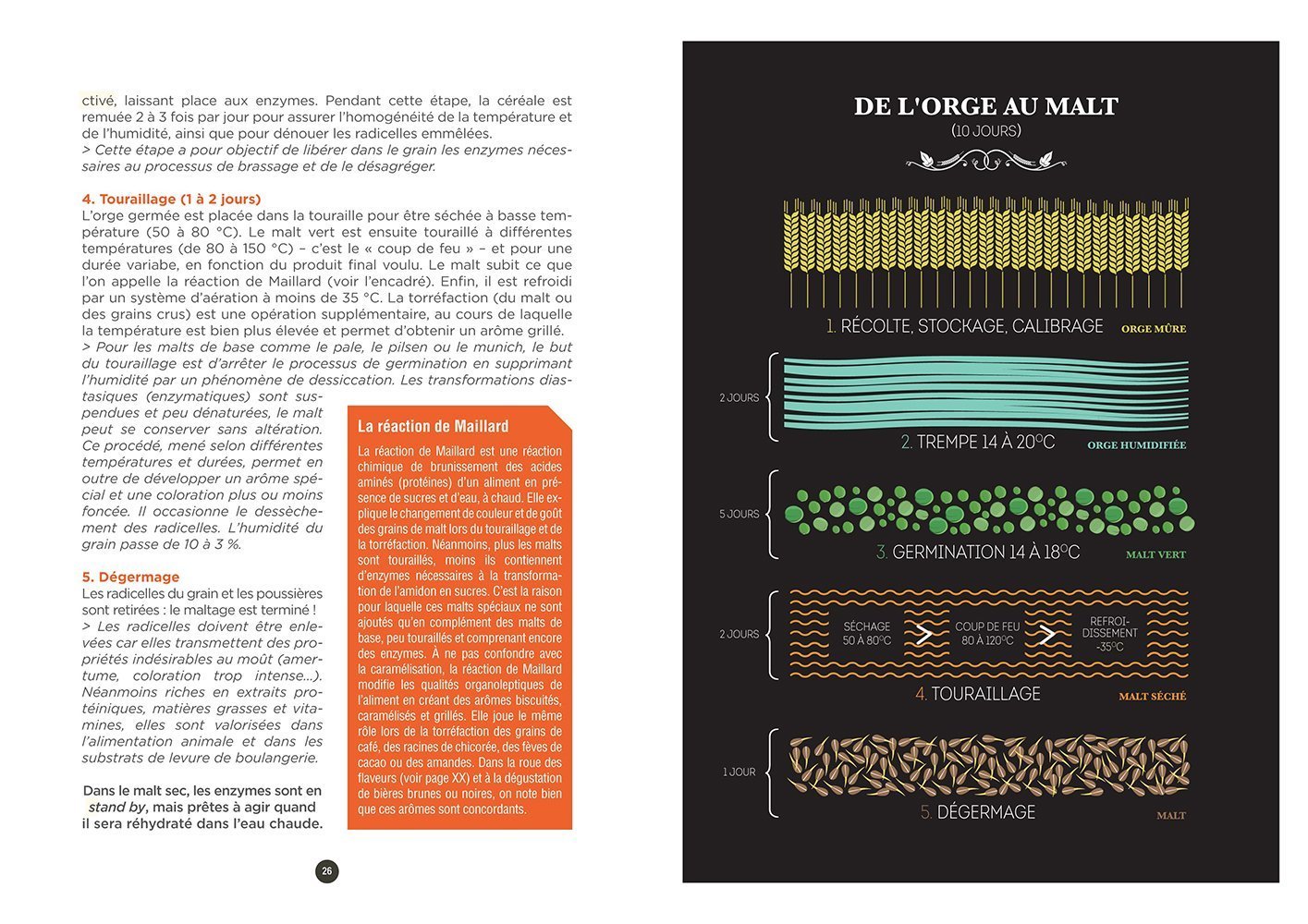 ctivé, laissant place aux enzymes. Pendant cette étape, la céréale est remuée 2 à 3 fois par jour pour assurer l'homogénéité de la température et de l'humidité, ainsi que pour dénouer les radicelles emmêlées.
> Cette étape a pour objectif de libérer dans le grain les enzymes nécessaires au processus de brassage et de le désagréger.

4. Touraillage (1 à 2 jours)
L'orge germée est placée dans la touraille pour être séchée à basse température (50 à 80 °C). Le malt vert est ensuite touraillé à différentes températures (de 80 à 150 °C) – c'est le « coup de feu » – et pour une durée variabe, en fonction du produit final voulu. Le malt subit ce que l'on appelle la réaction de Maillard (voir l'encadré). Enfin, il est refroidi par un système d'aération à moins de 35 °C. La torréfaction (du malt ou des grains crus) est une opération supplémentaire, au cours de laquelle la température est bien plus élevée et permet d'obtenir un arôme grillé.
> Pour les malts de base comme le pale, le pilsen ou le munich, le but du touraillage est d'arrêter le processus de germination en supprimant l'humidité par un phénomène de dessiccation. Les transformations diastasiques (enzymatiques) sont suspendues et peu dénaturées, le malt peut se conserver sans altération. Ce procédé, mené selon différentes températures et durées, permet en outre de développer un arôme spécial et une coloration plus ou moins foncée. Il occasionne le dessèchement des radicelles. L'humidité du grain passe de 10 à 3 %.

5. Dégermage
Les radicelles du grain et les poussières sont retirées : le maltage est terminé !
> Les radicelles doivent être enlevées car elles transmettent des propriétés indésirables au moût (amertume, coloration trop intense...). Néanmoins riches en extraits protéiniques, matières grasses et vitamines, elles sont valorisées dans l'alimentation animale et dans les substrats de levure de boulangerie.

Dans le malt sec, les enzymes sont en stand by, mais prêtes à agir quand il sera réhydraté dans l'eau chaude.

La réaction de Maillard

La réaction de Maillard est une réaction chimique de brunissement des acides aminés (protéines) d'un aliment en présence de sucres et d'eau, à chaud. Elle explique le changement de couleur et de goût des grains de malt lors du touraillage et de la torréfaction. Néanmoins, plus les malts sont touraillés, moins ils contiennent d'enzymes nécessaires à la transformation de l'amidon en sucres. C'est la raison pour laquelle ces malts spéciaux ne sont ajoutés qu'en complément des malts de base, peu touraillés et comprenant encore des enzymes. À ne pas confondre avec la caramélisation, la réaction de Maillard modifie les qualités organoleptiques de l'aliment en créant des arômes biscuités, caramélisés et grillés. Elle joue le même rôle lors de la torréfaction des grains de café, des racines de chicorée, des fèves de cacao ou des amandes. Dans la roue des flaveurs (voir page XX) et à la dégustation de bières brunes ou noires, on note bien que ces arômes sont concordants.

26

DE L'ORGE AU MALT
(10 JOURS)

1. RÉCOLTE, STOCKAGE, CALIBRAGE
ORGE MÛRE

2 JOURS
2. TREMPE 14 À 20°C
ORGE HUMIDIFIÉE

5 JOURS
3. GERMINATION 14 À 18°C
MALT VERT

2 JOURS
SÉCHAGE
50 À 80°C
>
COUP DE FEU
80 À 120°C
>
REFROIDISSEMENT
-35°C
4. TOURAILLAGE
MALT SÉCHÉ

1 JOUR
5. DÉGERMAGE
MALT